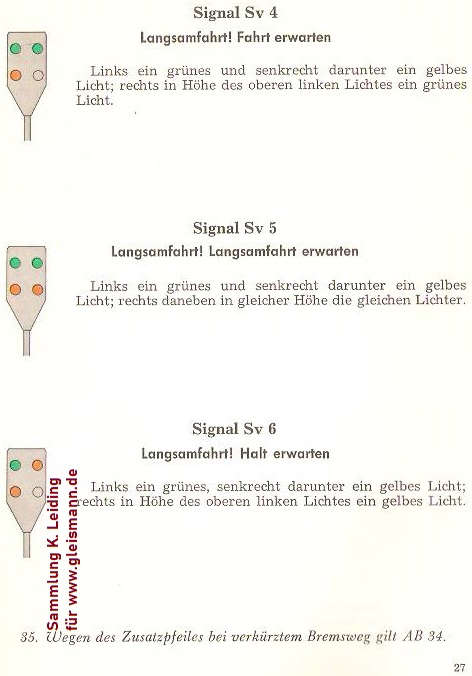 Signal Sv 4

Langsamfahrt! Fahrt erwarten

Links ein grünes und senkrecht darunter ein gelbes Licht; rechts in Höhe des oberen linken Lichtes ein grünes Licht.

Signal Sv 5

Langsamfahrt! Langsamfahrt erwarten

Links ein grünes und senkrecht darunter ein gelbes Licht; rechts daneben in gleicher Höhe die gleichen Lichter.

Signal Sv 6

Langsamfahrt! Halt erwarten

Links ein grünes, senkrecht darunter ein gelbes Licht; rechts in Höhe des oberen linken Lichtes ein gelbes Licht.

Sammlung K. Leiding für www.gleismann.de

35. Wegen des Zusatzpfeiles bei verkürztem Bremsweg gilt AB 34.

27